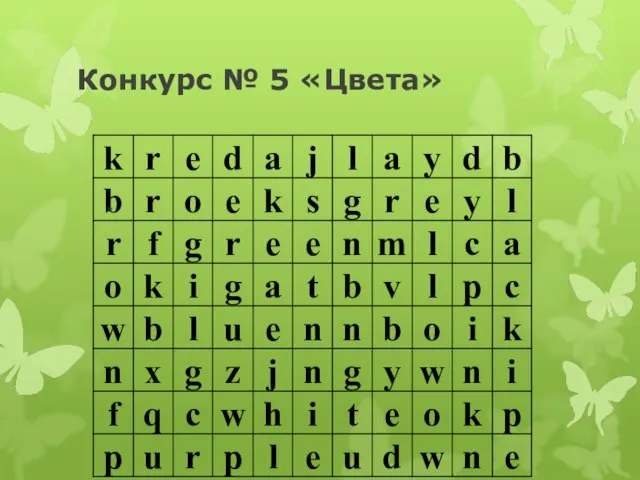 Конкурс № 5 «Цвета»

| k | r | e | d | a | j | l | a | y | d | b |
|---|---|---|---|---|---|---|---|---|---|---|
| b | r | o | e | k | s | g | r | e | y | l |
| r | f | g | r | e | e | n | m | l | c | a |
| o | k | i | g | a | t | b | v | l | p | c |
| w | b | l | u | e | n | n | b | o | i | k |
| n | x | g | z | j | n | g | y | w | n | i |
| f | q | c | w | h | i | t | e | o | k | p |
| p | u | r | p | l | e | u | d | w | n | e |